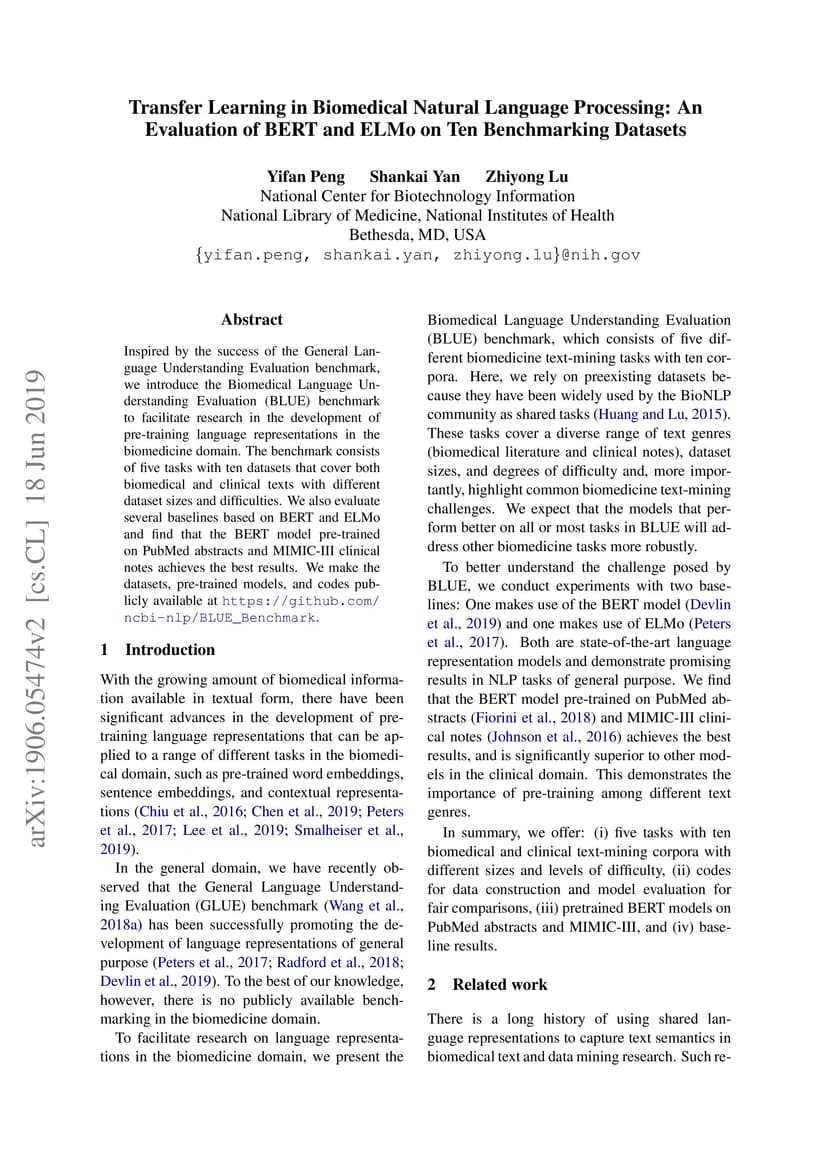 Transfer Learning in Biomedical Natural Language Processing: An Evaluation of BERT and ELMo on Ten Benchmarking Datasets

Yifan Peng Shankai Yan Zhiyong Lu
National Center for Biotechnology Information
National Library of Medicine, National Institutes of Health
Bethesda, MD, USA
{yifan.peng, shankai.yan, zhiyong.lu}@nih.gov

Abstract

Inspired by the success of the General Language Understanding Evaluation benchmark, we introduce the Biomedical Language Understanding Evaluation (BLUE) benchmark to facilitate research in the development of pre-training language representations in the biomedicine domain. The benchmark consists of five tasks with ten datasets that cover both biomedical and clinical texts with different dataset sizes and difficulties. We also evaluate several baselines based on BERT and ELMo and find that the BERT model pre-trained on PubMed abstracts and MIMIC-III clinical notes achieves the best results. We make the datasets, pre-trained models, and codes publicly available at https://github.com/ncbi-nlp/BLUE_Benchmark.

1 Introduction

With the growing amount of biomedical information available in textual form, there have been significant advances in the development of pre-training language representations that can be applied to a range of different tasks in the biomedical domain, such as pre-trained word embeddings, sentence embeddings, and contextual representations (Chiu et al., 2016; Chen et al., 2019; Peters et al., 2017; Lee et al., 2019; Smalheiser et al., 2019).

In the general domain, we have recently observed that the General Language Understanding Evaluation (GLUE) benchmark (Wang et al., 2018a) has been successfully promoting the development of language representations of general purpose (Peters et al., 2017; Radford et al., 2018; Devlin et al., 2019). To the best of our knowledge, however, there is no publicly available benchmarking in the biomedicine domain.

To facilitate research on language representations in the biomedicine domain, we present the Biomedical Language Understanding Evaluation (BLUE) benchmark, which consists of five different biomedicine text-mining tasks with ten corpora. Here, we rely on preexisting datasets because they have been widely used by the BioNLP community as shared tasks (Huang and Lu, 2015). These tasks cover a diverse range of text genres (biomedical literature and clinical notes), dataset sizes, and degrees of difficulty and, more importantly, highlight common biomedicine text-mining challenges. We expect that the models that perform better on all or most tasks in BLUE will address other biomedicine tasks more robustly.

To better understand the challenge posed by BLUE, we conduct experiments with two baselines: One makes use of the BERT model (Devlin et al., 2019) and one makes use of ELMo (Peters et al., 2017). Both are state-of-the-art language representation models and demonstrate promising results in NLP tasks of general purpose. We find that the BERT model pre-trained on PubMed abstracts (Fiorini et al., 2018) and MIMIC-III clinical notes (Johnson et al., 2016) achieves the best results, and is significantly superior to other models in the clinical domain. This demonstrates the importance of pre-training among different text genres.

In summary, we offer: (i) five tasks with ten biomedical and clinical text-mining corpora with different sizes and levels of difficulty, (ii) codes for data construction and model evaluation for fair comparisons, (iii) pretrained BERT models on PubMed abstracts and MIMIC-III, and (iv) baseline results.

2 Related work

There is a long history of using shared language representations to capture text semantics in biomedical text and data mining research. Such re-

arXiv:1906.05474v2 [cs.CL] 18 Jun 2019